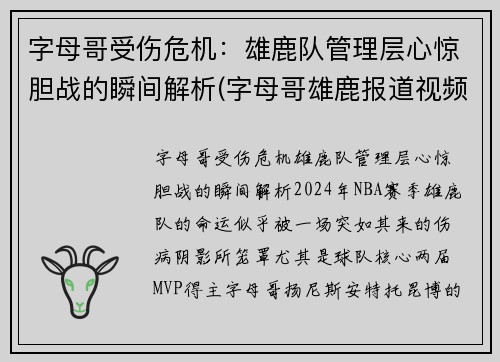 字母哥受伤危机：雄鹿队管理层心惊胆战的瞬间解析(字母哥雄鹿报道视频

字母哥受伤危机雄鹿队管理层心惊胆战的瞬间解析2024年NBA赛季雄鹿队的命运似乎被一场突如其来的伤病阴影所笼罩尤其是球队核心两届MVP得主字母哥扬尼斯安特托昆博的